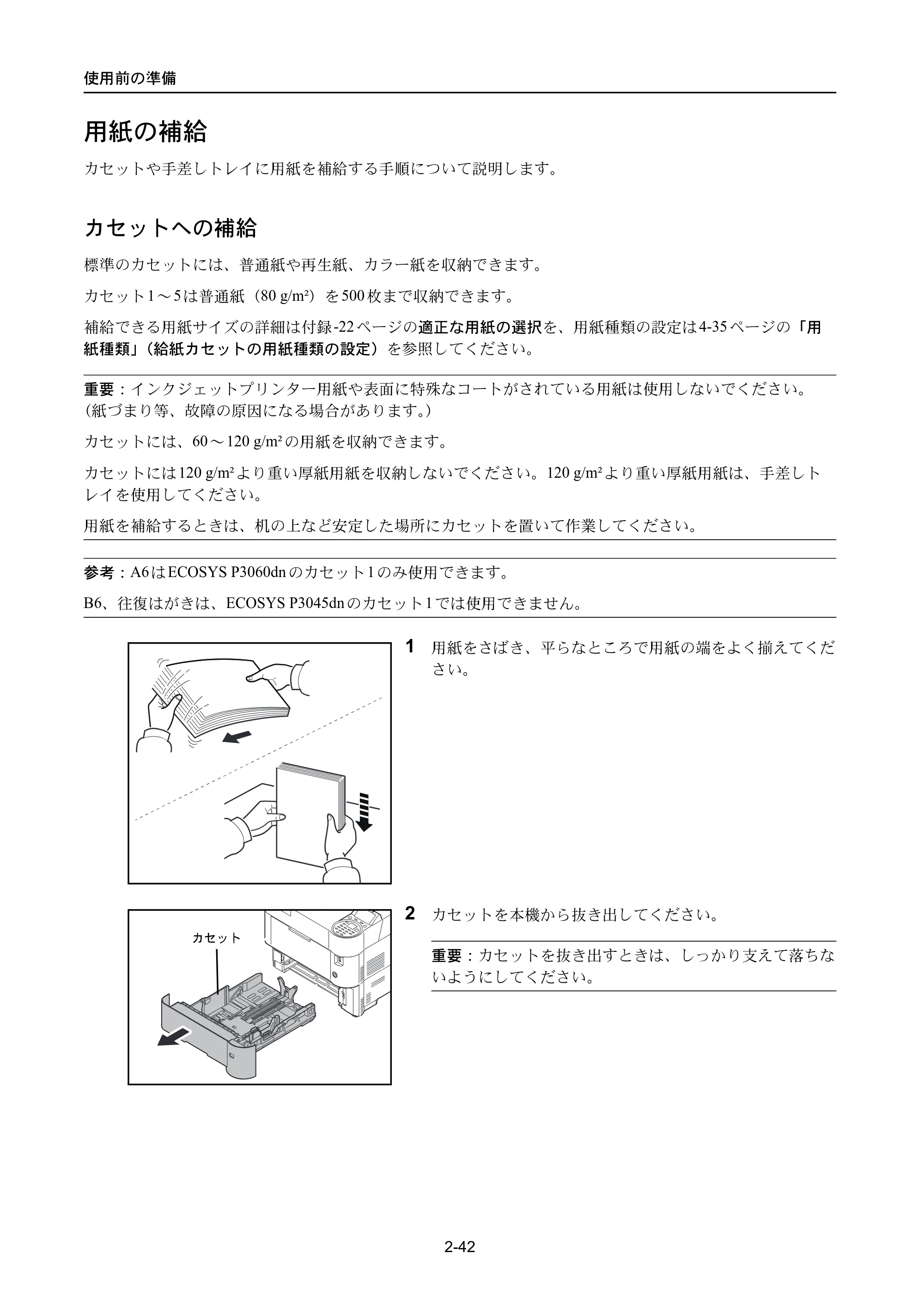 使用前の準備

用紙の補給

カセットや手差しトレイに用紙を補給する手順について説明します。

カセットへの補給

標準のカセットには、普通紙や再生紙、カラー紙を収納できます。

カセット1～5は普通紙（80 g/m²）を500枚まで収納できます。

補給できる用紙サイズの詳細は付録-22ページの適正な用紙の選択を、用紙種類の設定は4-35ページの「用紙種類」（給紙カセットの用紙種類の設定）を参照してください。

重要：インクジェットプリンター用紙や表面に特殊なコートがされている用紙は使用しないでください。（紙づまり等、故障の原因になる場合があります。）

カセットには、60～120 g/m²の用紙を収納できます。

カセットには120 g/m²より重い厚紙用紙を収納しないでください。120 g/m²より重い厚紙用紙は、手差しトレイを使用してください。

用紙を補給するときは、机の上など安定した場所にカセットを置いて作業してください。

参考：A6はECOSYS P3060dnのカセット1のみ使用できます。

B6、往復はがきは、ECOSYS P3045dnのカセット1では使用できません。

1 用紙をさばき、平らなところで用紙の端をよく揃えてください。

カセット

2 カセットを本機から抜き出してください。

重要：カセットを抜き出すときは、しっかり支えて落ちないようにしてください。

2-42